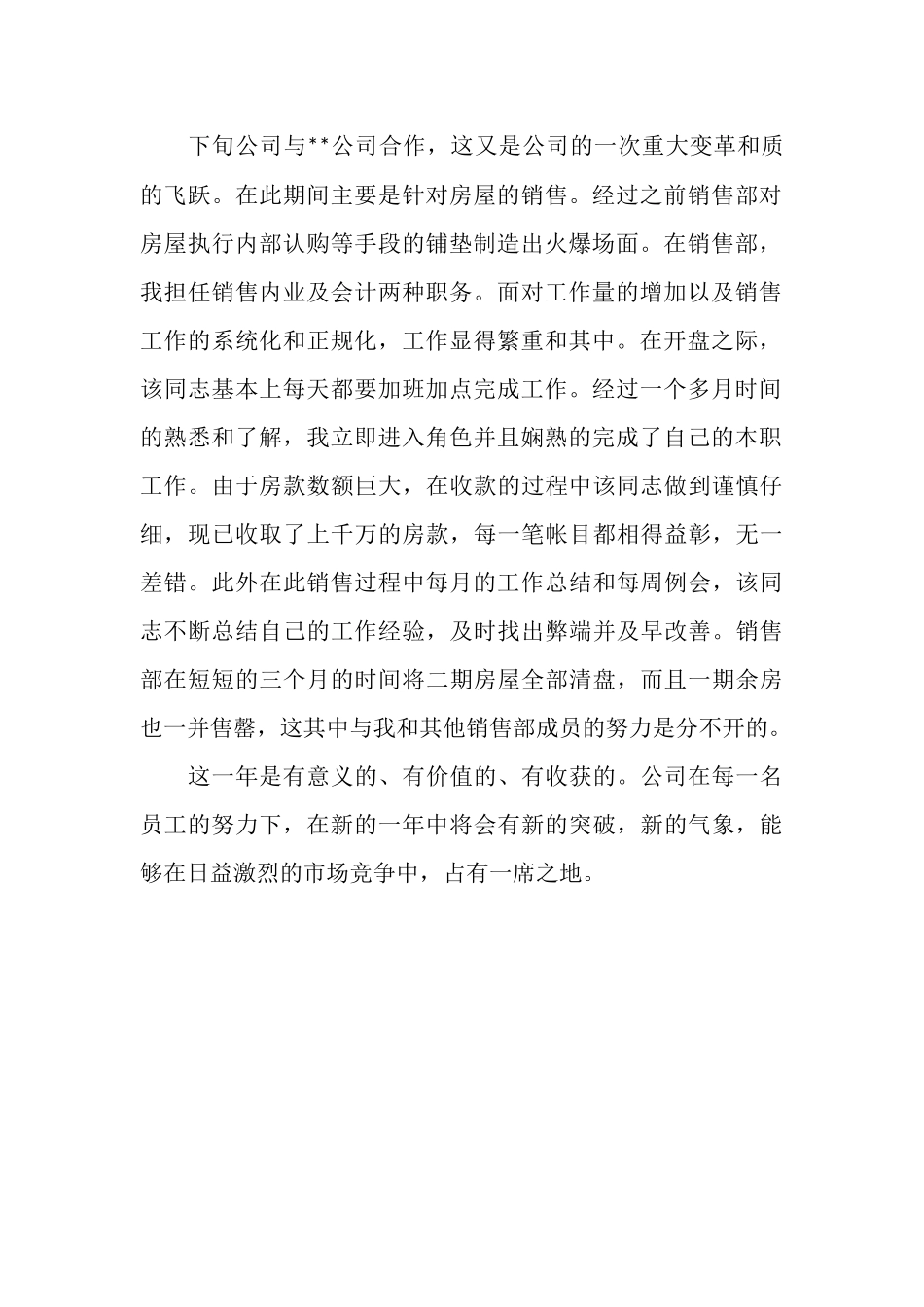 下旬公司与**公司合作，这又是公司的一次重大变革和质的飞跃。在此期间主要是针对房屋的销售。经过之前销售部对房屋执行内部认购等手段的铺垫制造出火爆场面。在销售部，我担任销售内业及会计两种职务。面对工作量的增加以及销售工作的系统化和正规化，工作显得繁重和其中。在开盘之际，该同志基本上每天都要加班加点完成工作。经过一个多月时间的熟悉和了解，我立即进入角色并且娴熟的完成了自己的本职工作。由于房款数额巨大，在收款的过程中该同志做到谨慎仔细，现已收取了上千万的房款，每一笔帐目都相得益彰，无一差错。此外在此销售过程中每月的工作总结和每周例会，该同志不断总结自己的工作经验，及时找出弊端并及早改善。销售部在短短的三个月的时间将二期房屋全部清盘，而且一期余房也一并售罄，这其中与我和其他销售部成员的努力是分不开的。

这一年是有意义的、有价值的、有收获的。公司在每一名员工的努力下，在新的一年中将会有新的突破，新的气象，能够在日益激烈的市场竞争中，占有一席之地。